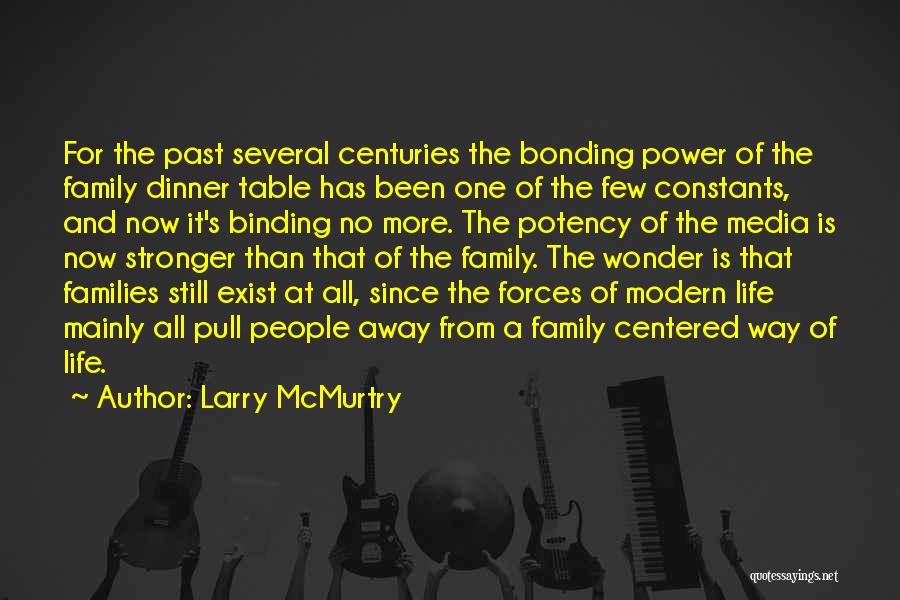 For the past several centuries the bonding power of the family dinner table has been one of the few constants, and now it's binding no more. The potency of the media is now stronger than that of the family. The wonder is that families still exist at all, since the forces of modern life mainly all pull people away from a family centered way of life.

~ Author: Larry McMurtry

quotessayings.net